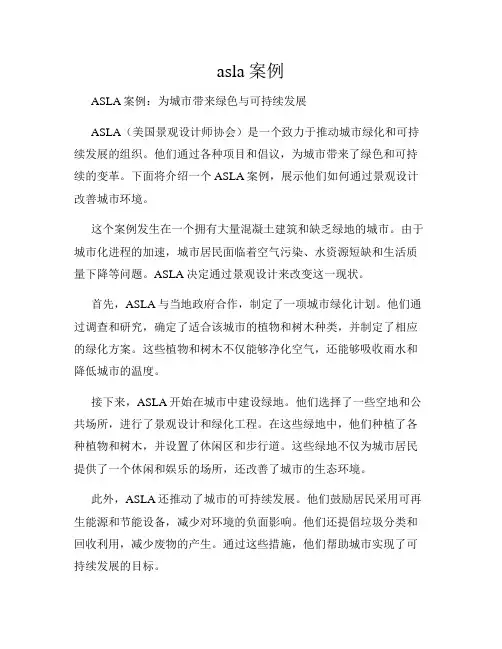 asla 案例

ASLA 案例：为城市带来绿色与可持续发展

ASLA（美国景观设计师协会）是一个致力于推动城市绿化和可持续发展的组织。他们通过各种项目和倡议，为城市带来了绿色和可持续的变革。下面将介绍一个 ASLA 案例，展示他们如何通过景观设计改善城市环境。

这个案例发生在一个拥有大量混凝土建筑和缺乏绿地的城市。由于城市化进程的加速，城市居民面临着空气污染、水资源短缺和生活质量下降等问题。ASLA 决定通过景观设计来改变这一现状。

首先，ASLA 与当地政府合作，制定了一项城市绿化计划。他们通过调查和研究，确定了适合该城市的植物和树木种类，并制定了相应的绿化方案。这些植物和树木不仅能够净化空气，还能够吸收雨水和降低城市的温度。

接下来，ASLA 开始在城市中建设绿地。他们选择了一些空地和公共场所，进行了景观设计和绿化工程。在这些绿地中，他们种植了各种植物和树木，并设置了休闲区和步行道。这些绿地不仅为城市居民提供了一个休闲和娱乐的场所，还改善了城市的生态环境。

此外，ASLA 还推动了城市的可持续发展。他们鼓励居民采用可再生能源和节能设备，减少对环境的负面影响。他们还提倡垃圾分类和回收利用，减少废物的产生。通过这些措施，他们帮助城市实现了可持续发展的目标。